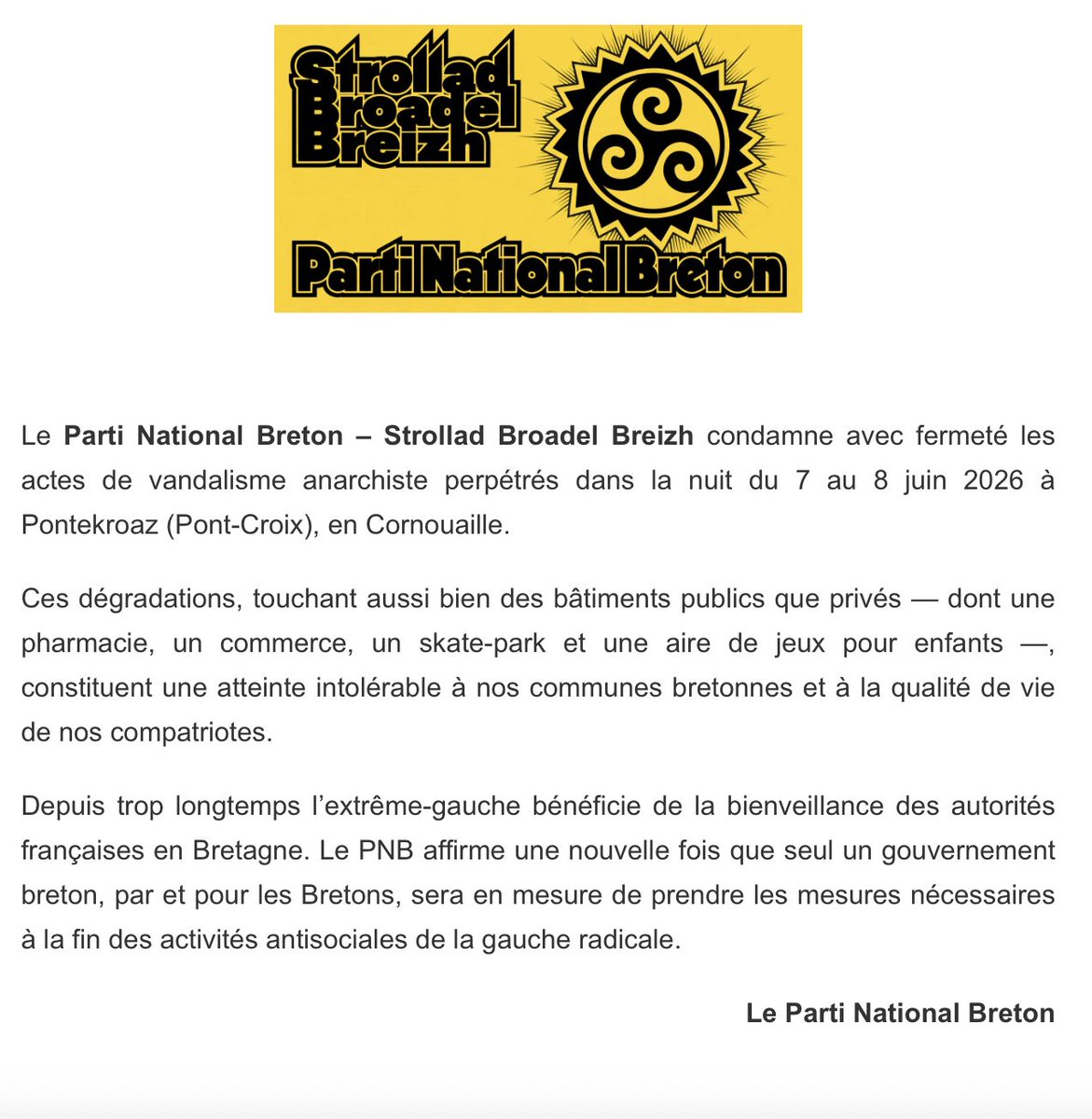 Strollad Broadel Breizh

Parti National Breton

Le Parti National Breton – Strollad Broadel Breizh condamne avec fermeté les actes de vandalisme anarchiste perpétrés dans la nuit du 7 au 8 juin 2026 à Pontekroaz (Pont-Croix), en Cornouaille.

Ces dégradations, touchant aussi bien des bâtiments publics que privés — dont une pharmacie, un commerce, un skate-park et une aire de jeux pour enfants —, constituent une atteinte intolérable à nos communes bretonnes et à la qualité de vie de nos compatriotes.

Depuis trop longtemps l'extrême-gauche bénéficie de la bienveillance des autorités françaises en Bretagne. Le PNB affirme une nouvelle fois que seul un gouvernement breton, par et pour les Bretons, sera en mesure de prendre les mesures nécessaires à la fin des activités antisociales de la gauche radicale.

Le Parti National Breton